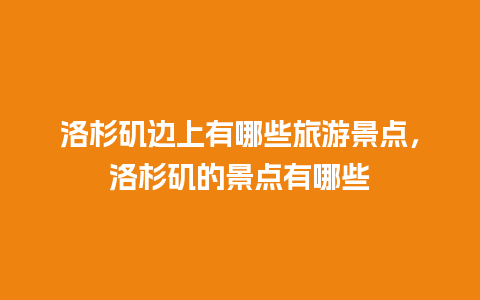 洛杉矶边上有哪些旅游景点，洛杉矶的景点有哪些